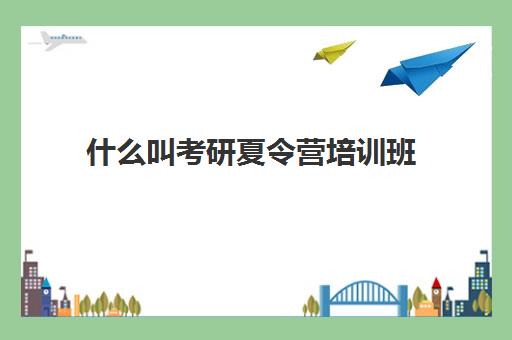 什么叫考研夏令营培训班